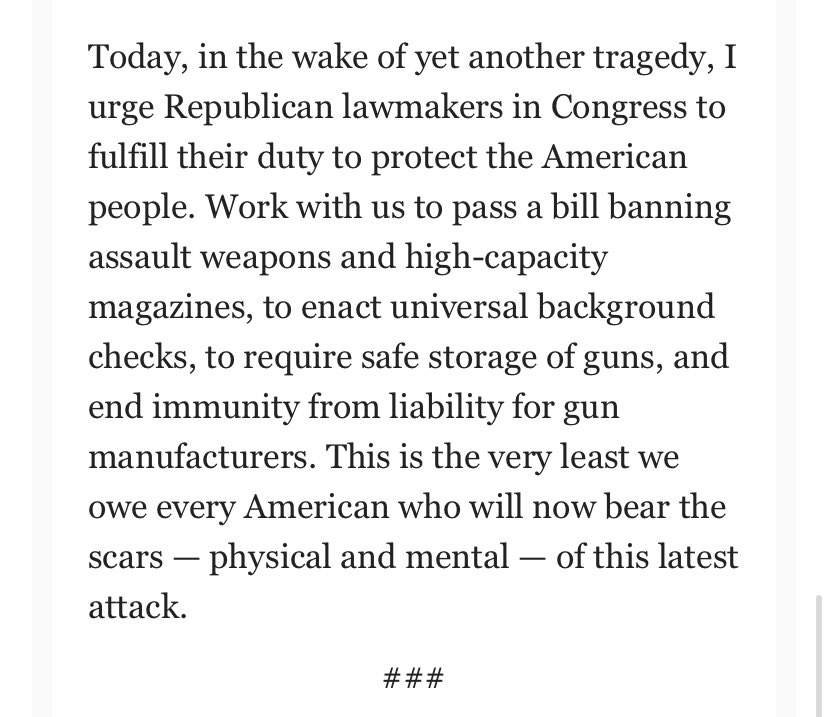 Today, in the wake of yet another tragedy, I urge Republican lawmakers in Congress to fulfill their duty to protect the American people. Work with us to pass a bill banning assault weapons and high-capacity magazines, to enact universal background checks, to require safe storage of guns, and end immunity from liability for gun manufacturers. This is the very least we owe every American who will now bear the scars — physical and mental — of this latest attack.

###